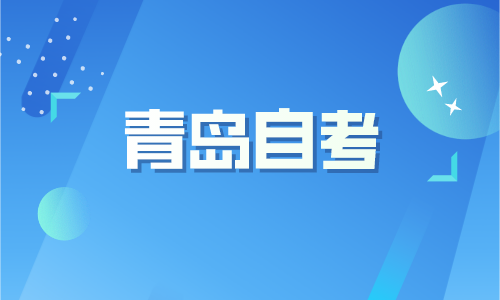 青岛自考